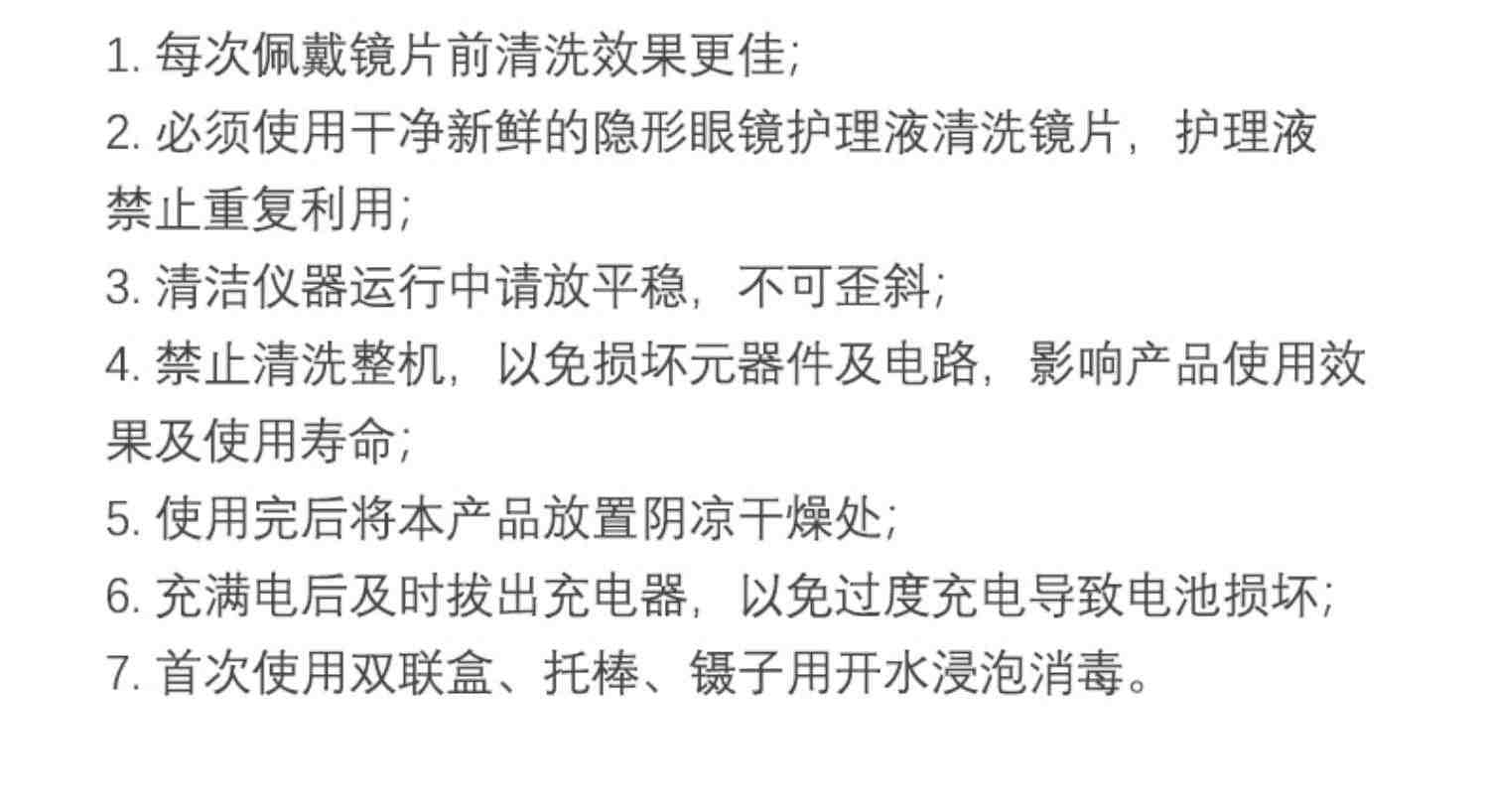 1. 每次佩戴镜片前清洗效果更佳;

2. 必须使用干净新鲜的隐形眼镜护理液清洗镜片，护理液禁止重复利用;

3. 清洁仪器运行中请放平稳，不可歪斜;

4. 禁止清洗整机，以免损坏元器件及电路，影响产品使用效果及使用寿命;

5. 使用完后将本产品放置阴凉干燥处;

6. 充满电后及时拔出充电器，以免过度充电导致电池损坏;

7. 首次使用双联盒、托棒、镊子用开水浸泡消毒。